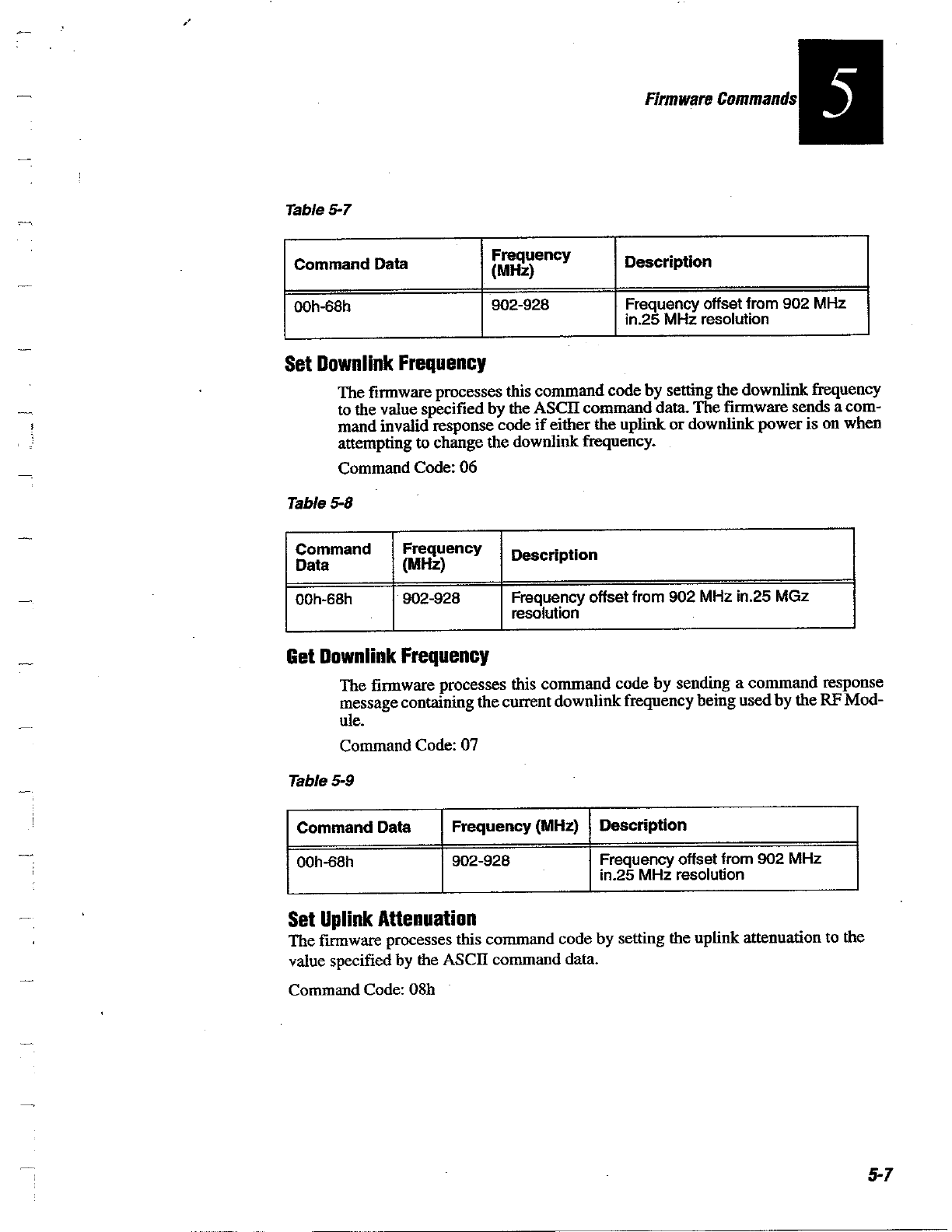 Firmware Commands 5

Table 5-7

| Command Data | Frequency (MHz) | Description |
|---|---|---|
| 00h-68h | 902-928 | Frequency offset from 902 MHz in.25 MHz resolution |

Set Downlink Frequency

The firmware processes this command code by setting the downlink frequency to the value specified by the ASCII command data. The firmware sends a command invalid response code if either the uplink or downlink power is on when attempting to change the downlink frequency.

Command Code: 06

Table 5-8

| Command Data | Frequency (MHz) | Description |
|---|---|---|
| 00h-68h | 902-928 | Frequency offset from 902 MHz in.25 MGz resolution |

Get Downlink Frequency

The firmware processes this command code by sending a command response message containing the current downlink frequency being used by the RF Module.

Command Code: 07

Table 5-9

| Command Data | Frequency (MHz) | Description |
|---|---|---|
| 00h-68h | 902-928 | Frequency offset from 902 MHz in.25 MHz resolution |

Set Uplink Attenuation

The firmware processes this command code by setting the uplink attenuation to the value specified by the ASCII command data.

Command Code: 08h

5-7